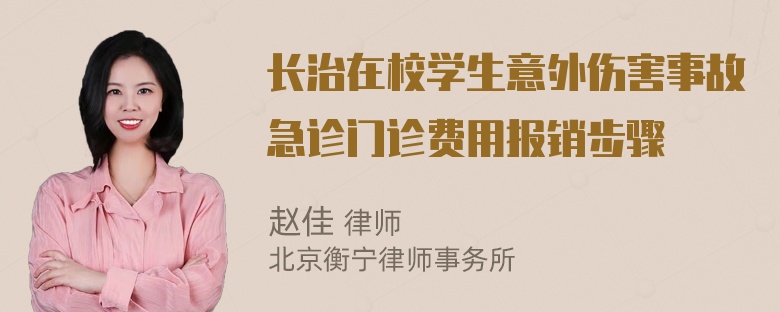 长治在校学生意外伤害事故急诊门诊费用报销步骤

赵佳 律师
北京衡宁律师事务所